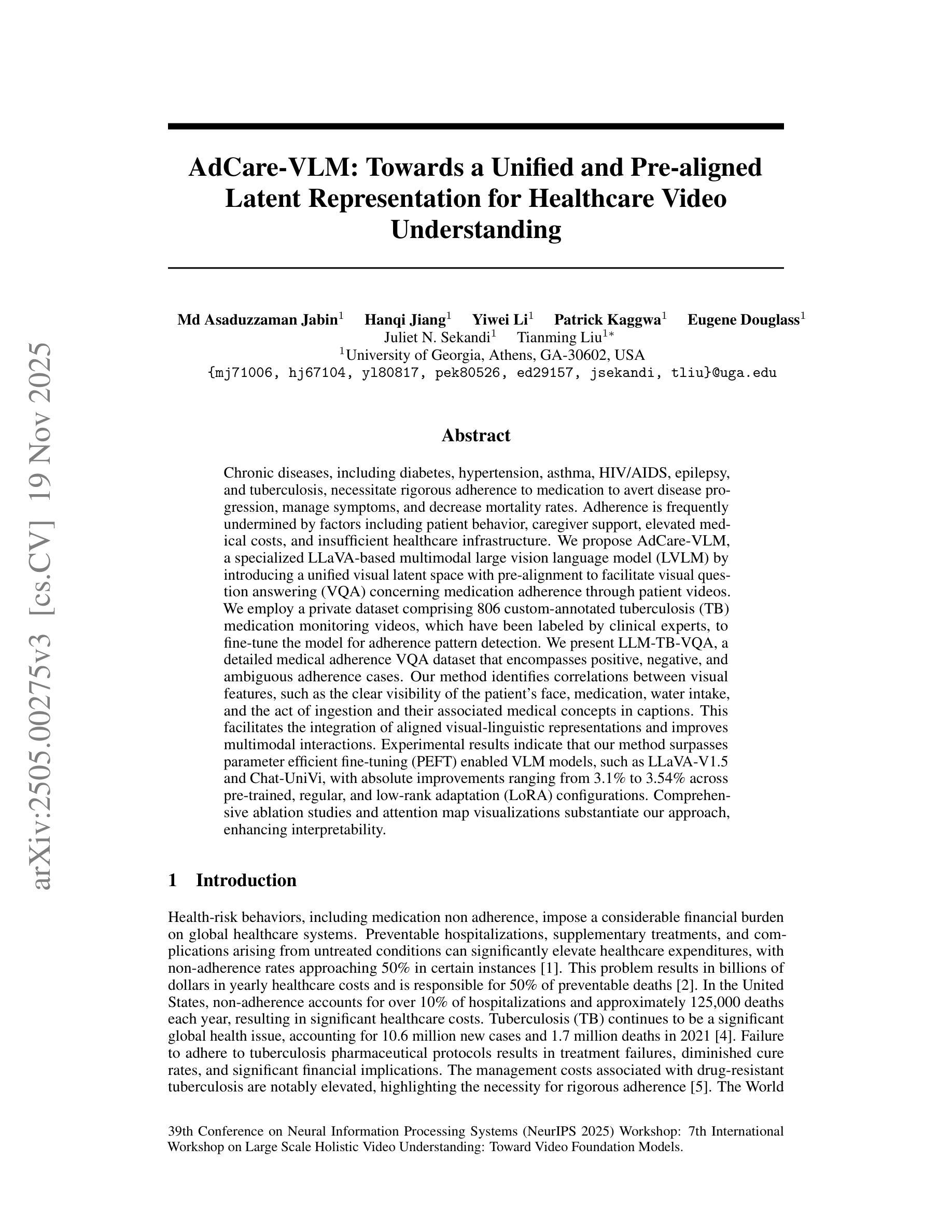 arXiv:2505.00275v3 [cs.CV] 19 Nov 2025

AdCare-VLM: Towards a Unified and Pre-aligned Latent Representation for Healthcare Video Understanding

Md Asaduzzaman Jabin$^1$ Hanqi Jiang$^1$ Yiwei Li$^1$ Patrick Kaggwa$^1$ Eugene Douglass$^1$
Juliet N. Sekandi$^1$ Tianming Liu$^{1*}$
$^1$University of Georgia, Athens, GA-30602, USA
{mj71006, hj67104, yl80817, pek80526, ed29157, jsekandi, tliu}@uga.edu

Abstract

Chronic diseases, including diabetes, hypertension, asthma, HIV/AIDS, epilepsy, and tuberculosis, necessitate rigorous adherence to medication to avert disease progression, manage symptoms, and decrease mortality rates. Adherence is frequently undermined by factors including patient behavior, caregiver support, elevated medical costs, and insufficient healthcare infrastructure. We propose AdCare-VLM, a specialized LLaVA-based multimodal large vision language model (LVLM) by introducing a unified visual latent space with pre-alignment to facilitate visual question answering (VQA) concerning medication adherence through patient videos. We employ a private dataset comprising 806 custom-annotated tuberculosis (TB) medication monitoring videos, which have been labeled by clinical experts, to fine-tune the model for adherence pattern detection. We present LLM-TB-VQA, a detailed medical adherence VQA dataset that encompasses positive, negative, and ambiguous adherence cases. Our method identifies correlations between visual features, such as the clear visibility of the patient's face, medication, water intake, and the act of ingestion and their associated medical concepts in captions. This facilitates the integration of aligned visual-linguistic representations and improves multimodal interactions. Experimental results indicate that our method surpasses parameter efficient fine-tuning (PEFT) enabled VLM models, such as LLaVA-V1.5 and Chat-UniVi, with absolute improvements ranging from 3.1% to 3.54% across pre-trained, regular, and low-rank adaptation (LoRA) configurations. Comprehensive ablation studies and attention map visualizations substantiate our approach, enhancing interpretability.

1 Introduction

Health-risk behaviors, including medication non adherence, impose a considerable financial burden on global healthcare systems. Preventable hospitalizations, supplementary treatments, and complications arising from untreated conditions can significantly elevate healthcare expenditures, with non-adherence rates approaching 50% in certain instances [1]. This problem results in billions of dollars in yearly healthcare costs and is responsible for 50% of preventable deaths [2]. In the United States, non-adherence accounts for over 10% of hospitalizations and approximately 125,000 deaths each year, resulting in significant healthcare costs. Tuberculosis (TB) continues to be a significant global health issue, accounting for 10.6 million new cases and 1.7 million deaths in 2021 [4]. Failure to adhere to tuberculosis pharmaceutical protocols results in treatment failures, diminished cure rates, and significant financial implications. The management costs associated with drug-resistant tuberculosis are notably elevated, highlighting the necessity for rigorous adherence [5]. The World

39th Conference on Neural Information Processing Systems (NeurIPS 2025) Workshop: 7th International Workshop on Large Scale Holistic Video Understanding: Toward Video Foundation Models.